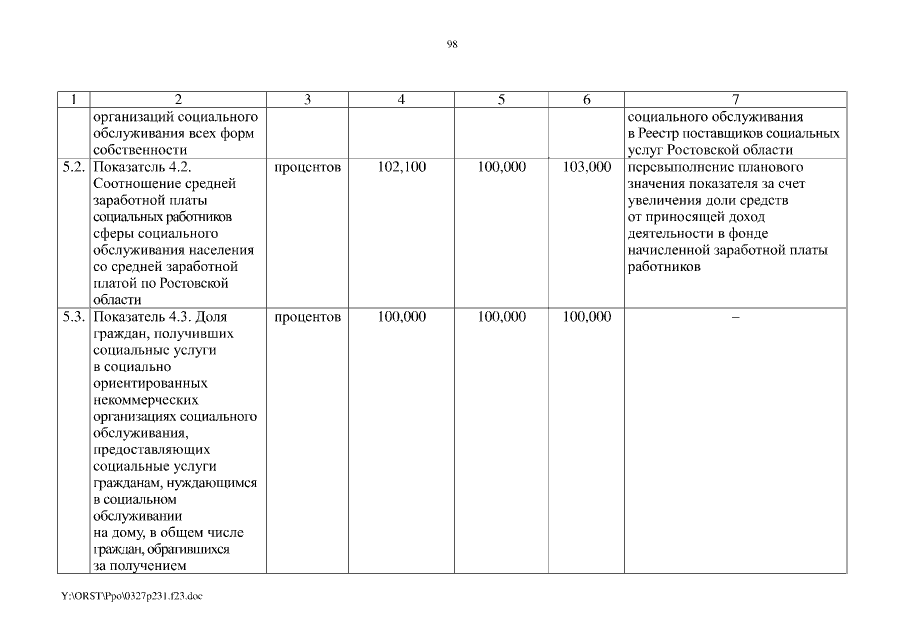 98

| 1 | 2 | 3 | 4 | 5 | 6 | 7 |
|---|---|---|---|---|---|---|
| | организаций социального обслуживания всех форм собственности | | | | | социального обслуживания в Реестр поставщиков социальных услуг Ростовской области |
| 5.2. | Показатель 4.2. Соотношение средней заработной платы социальных работников сферы социального обслуживания населения со средней заработной платой по Ростовской области | процентов | 102,100 | 100,000 | 103,000 | перевыполнение планового значения показателя за счет увеличения доли средств от приносящей доход деятельности в фонде начисленной заработной платы работников |
| 5.3. | Показатель 4.3. Доля граждан, получивших социальные услуги в социально ориентированных некоммерческих организациях социального обслуживания, предоставляющих социальные услуги гражданам, нуждающимся в социальном обслуживании на дому, в общем числе граждан, обратившихся за получением | процентов | 100,000 | 100,000 | 100,000 | – |

Y:\ORST\Ppo\0327p231.f23.doc